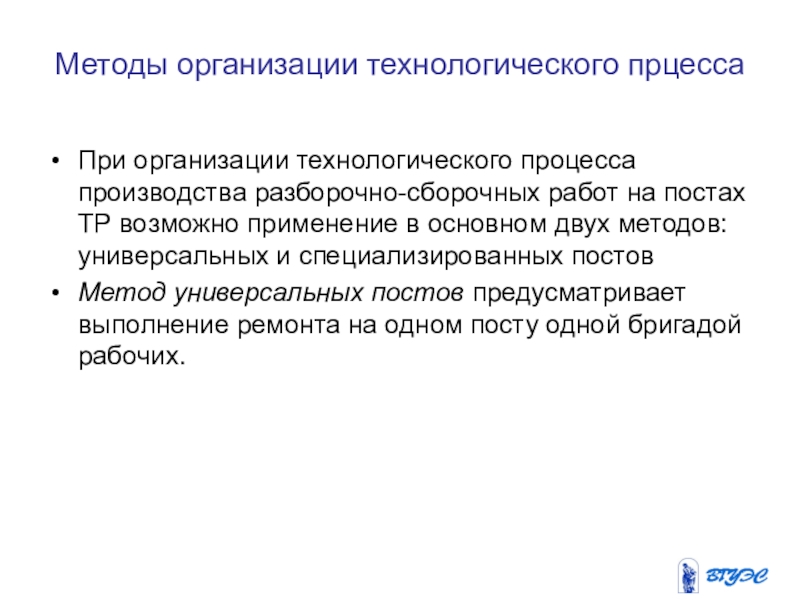 Методы организации технологического прцесса

• При организации технологического процесса производства разборочно-сборочных работ на постах ТР возможно применение в основном двух методов: универсальных и специализированных постов

• Метод универсальных постов предусматривает выполнение ремонта на одном посту одной бригадой рабочих.

ВГУЭС